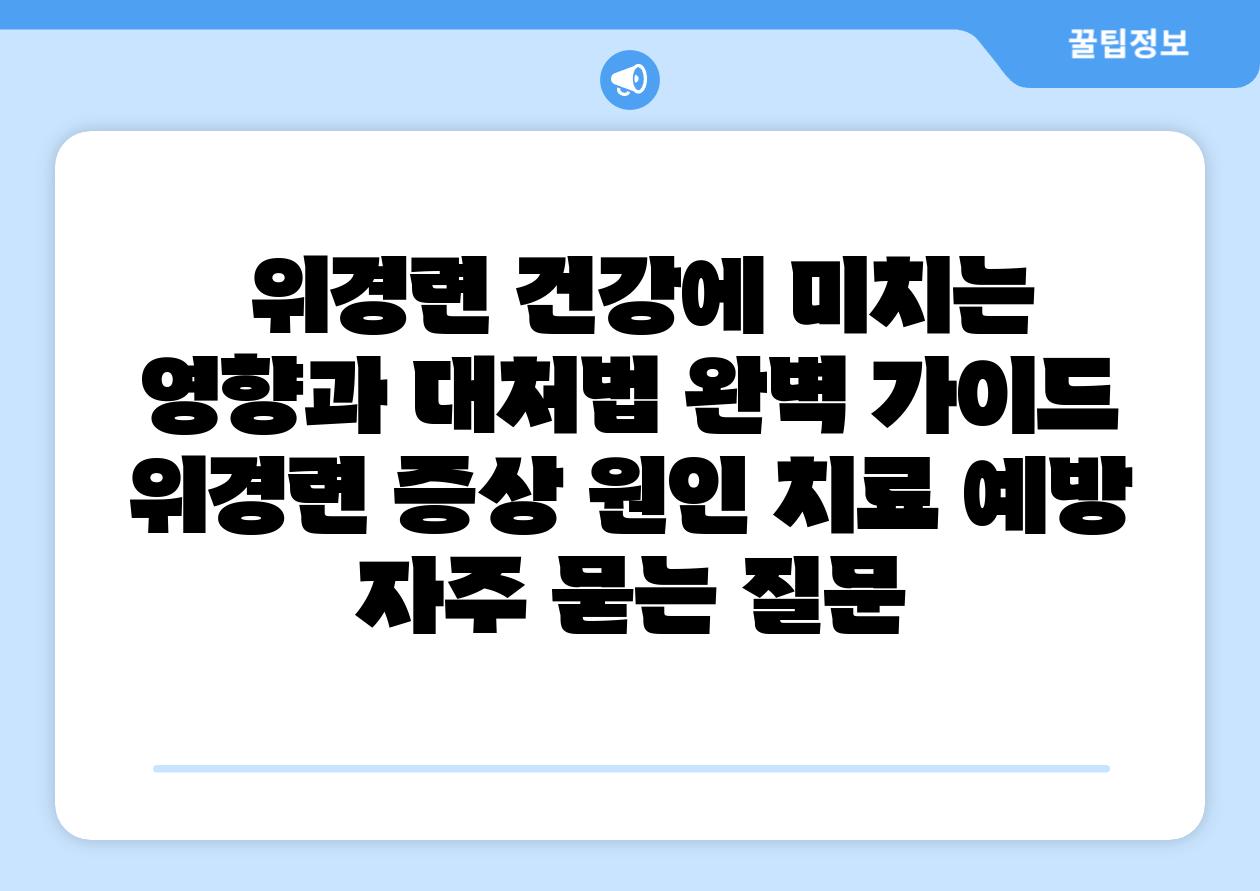 꿀팁정보

위경련 건강에 미치는 영향과 대처법 완벽 가이드 위경련 증상 원인 치료 예방 자주 묻는 질문